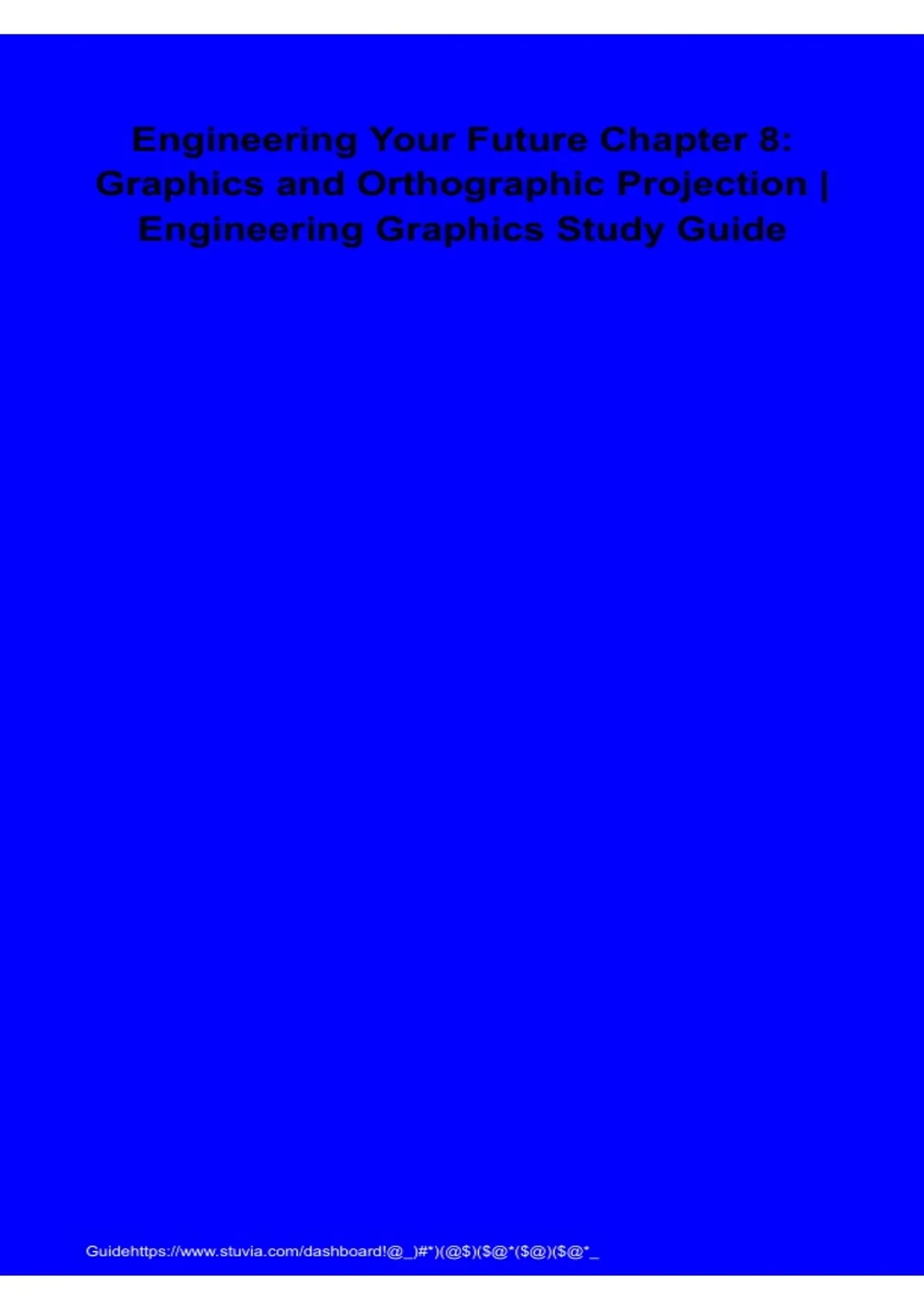 Engineering Your Future Chapter 8: Graphics and Orthographic Projection | Engineering Graphics Study Guide

Guidehttps://www.stuvia.com/dashboard!@_)#*)(@$)($@*($@)($@*_